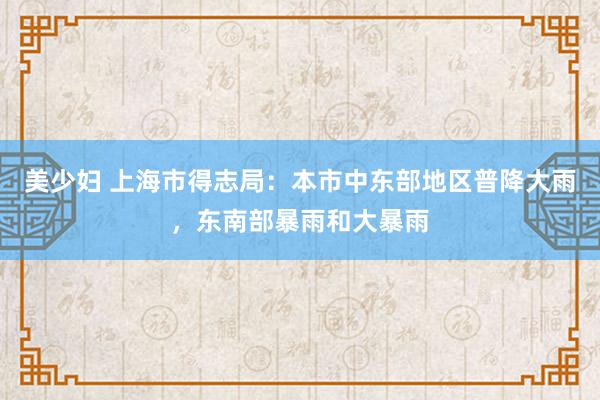 美少妇 上海市得志局：本市中东部地区普降大雨，东南部暴雨和大暴雨